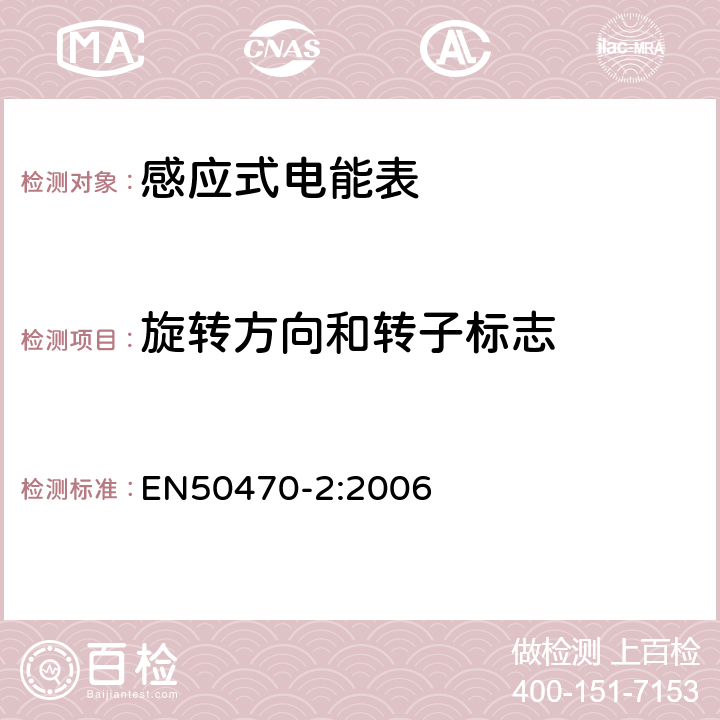 MA CNAS AC ilac-MRA

检测对象： 感应式电能表

检测项目： 旋转方向和转子标志

检测标准： EN50470-2:2006

百检
Baijiantest.com

做检测 上百检
400-151-7153